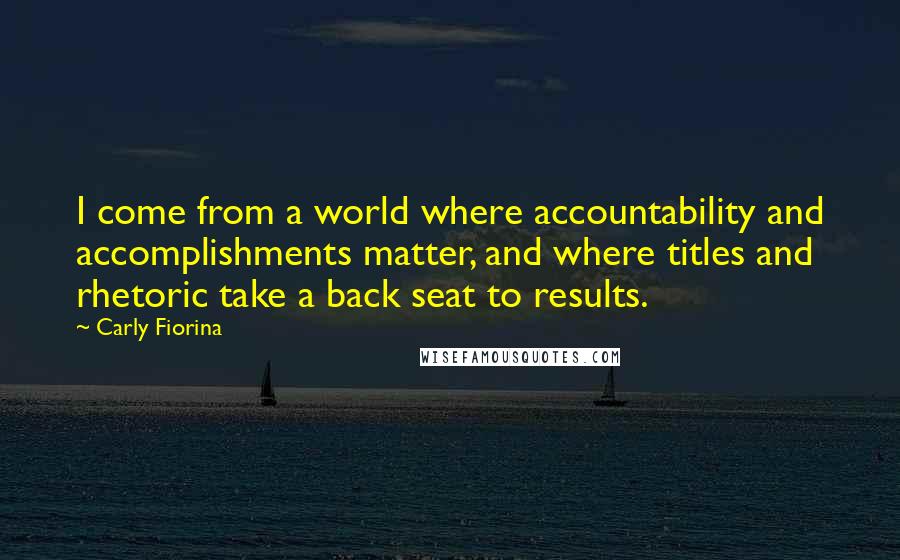 I come from a world where accountability and accomplishments matter, and where titles and rhetoric take a back seat to results.

~ Carly Fiorina

WISEFAMOUSQUOTES.COM